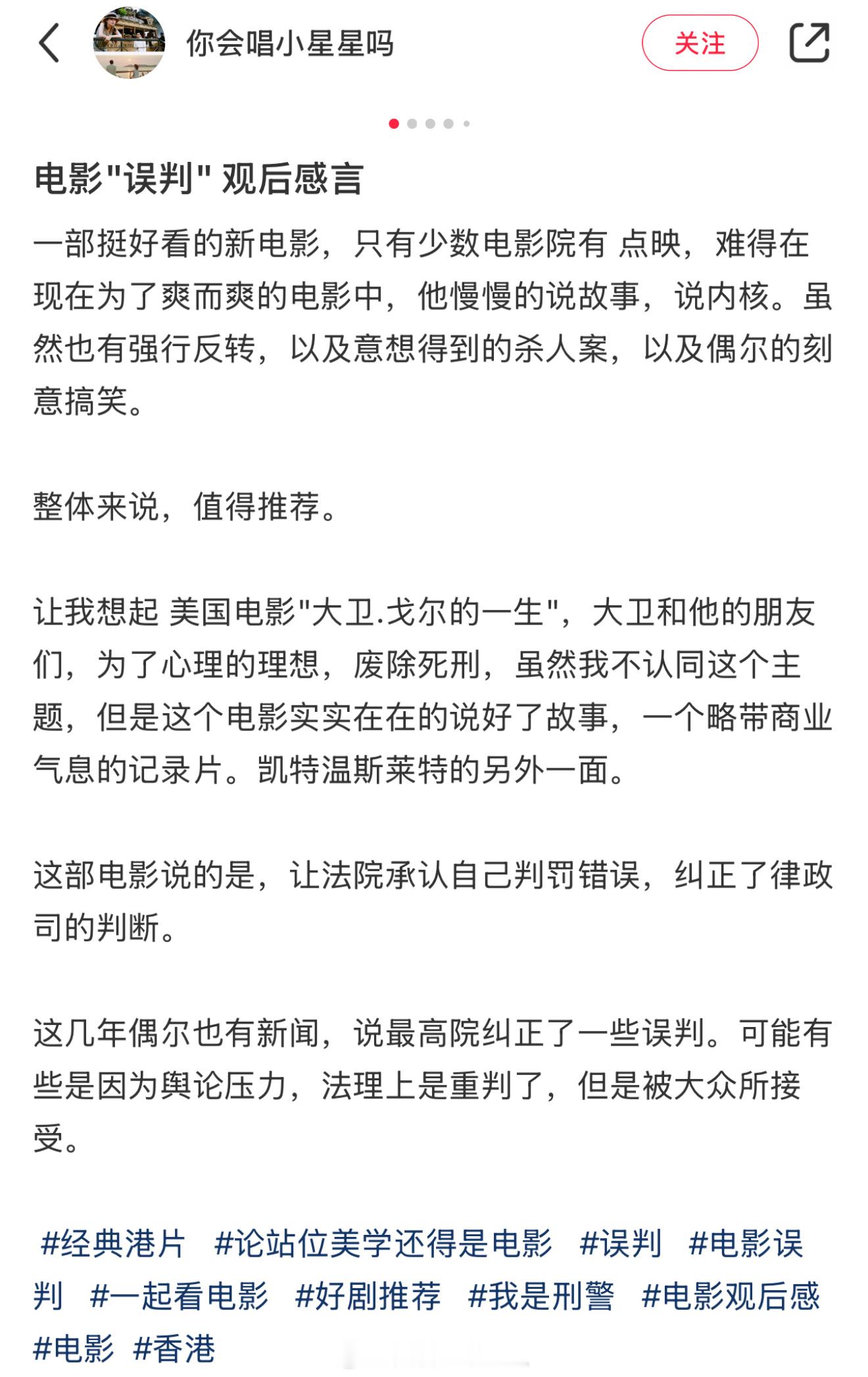 你会唱小星星吗

关注

电影"误判" 观后感言

一部挺好看的新电影，只有少数电影院有 点映，难得在现在为了爽而爽的电影中，他慢慢的说故事，说内核。虽然也有强行反转，以及意想得到的杀人案，以及偶尔的刻意搞笑。

整体来说，值得推荐。

让我想起 美国电影"大卫.戈尔的一生"，大卫和他的朋友们，为了心理的理想，废除死刑，虽然我不认同这个主题，但是这个电影实实在在的说好了故事，一个略带商业气息的记录片。凯特温斯莱特的另外一面。

这部电影说的是，让法院承认自己判罚错误，纠正了律政司的判断。

这几年偶尔也有新闻，说最高院纠正了一些误判。可能有些是因为舆论压力，法理上是重判了，但是被大众所接受。

#经典港片 #论站位美学还得是电影 #误判 #电影误判 #一起看电影 #好剧推荐 #我是刑警 #电影观后感 #电影 #香港